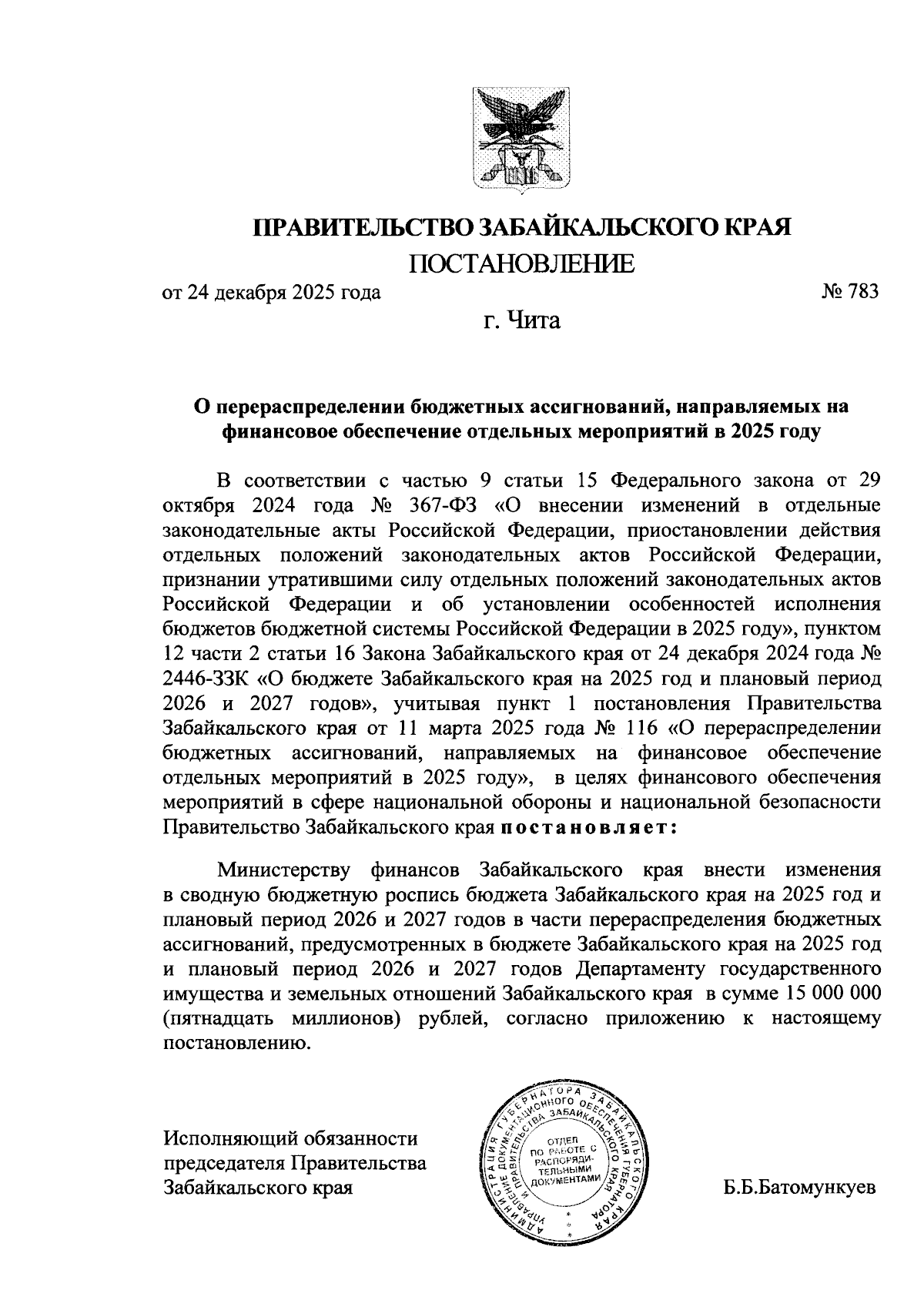 ПРАВИТЕЛЬСТВО ЗАБАЙКАЛЬСКОГО КРАЯ

ПОСТАНОВЛЕНИЕ

от 24 декабря 2025 года № 783

г. Чита

О перераспределении бюджетных ассигнований, направляемых на финансовое обеспечение отдельных мероприятий в 2025 году

В соответствии с частью 9 статьи 15 Федерального закона от 29 октября 2024 года № 367-ФЗ «О внесении изменений в отдельные законодательные акты Российской Федерации, приостановлении действия отдельных положений законодательных актов Российской Федерации, признании утратившими силу отдельных положений законодательных актов Российской Федерации и об установлении особенностей исполнения бюджетов бюджетной системы Российской Федерации в 2025 году», пунктом 12 части 2 статьи 16 Закона Забайкальского края от 24 декабря 2024 года № 2446-ЗЗК «О бюджете Забайкальского края на 2025 год и плановый период 2026 и 2027 годов», учитывая пункт 1 постановления Правительства Забайкальского края от 11 марта 2025 года № 116 «О перераспределении бюджетных ассигнований, направляемых на финансовое обеспечение отдельных мероприятий в 2025 году», в целях финансового обеспечения мероприятий в сфере национальной обороны и национальной безопасности Правительство Забайкальского края постановляет:

Министерству финансов Забайкальского края внести изменения в сводную бюджетную роспись бюджета Забайкальского края на 2025 год и плановый период 2026 и 2027 годов в части перераспределения бюджетных ассигнований, предусмотренных в бюджете Забайкальского края на 2025 год и плановый период 2026 и 2027 годов Департаменту государственного имущества и земельных отношений Забайкальского края в сумме 15 000 000 (пятнадцать миллионов) рублей, согласно приложению к настоящему постановлению.

Исполняющий обязанности председателя Правительства Забайкальского края

АДМИНИСТРАЦИЯ ГУБЕРНАТОРА ЗАБАЙКАЛЬСКОГО КРАЯ УПРАВЛЕНИЕ ДОКУМЕНТАЦИОННОГО ОБЕСПЕЧЕНИЯ ГУБЕРНАТОРА И ПРАВИТЕЛЬСТВА ЗАБАЙКАЛЬСКОГО КРАЯ ОТДЕЛ ПО РАБОТЕ С РАСПОРЯДИТЕЛЬНЫМИ ДОКУМЕНТАМИ

Б.Б.Батомункуев